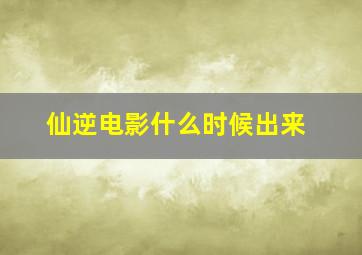 仙逆电影什么时候出来